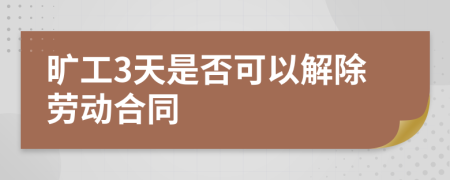 旷工3天是否可以解除劳动合同